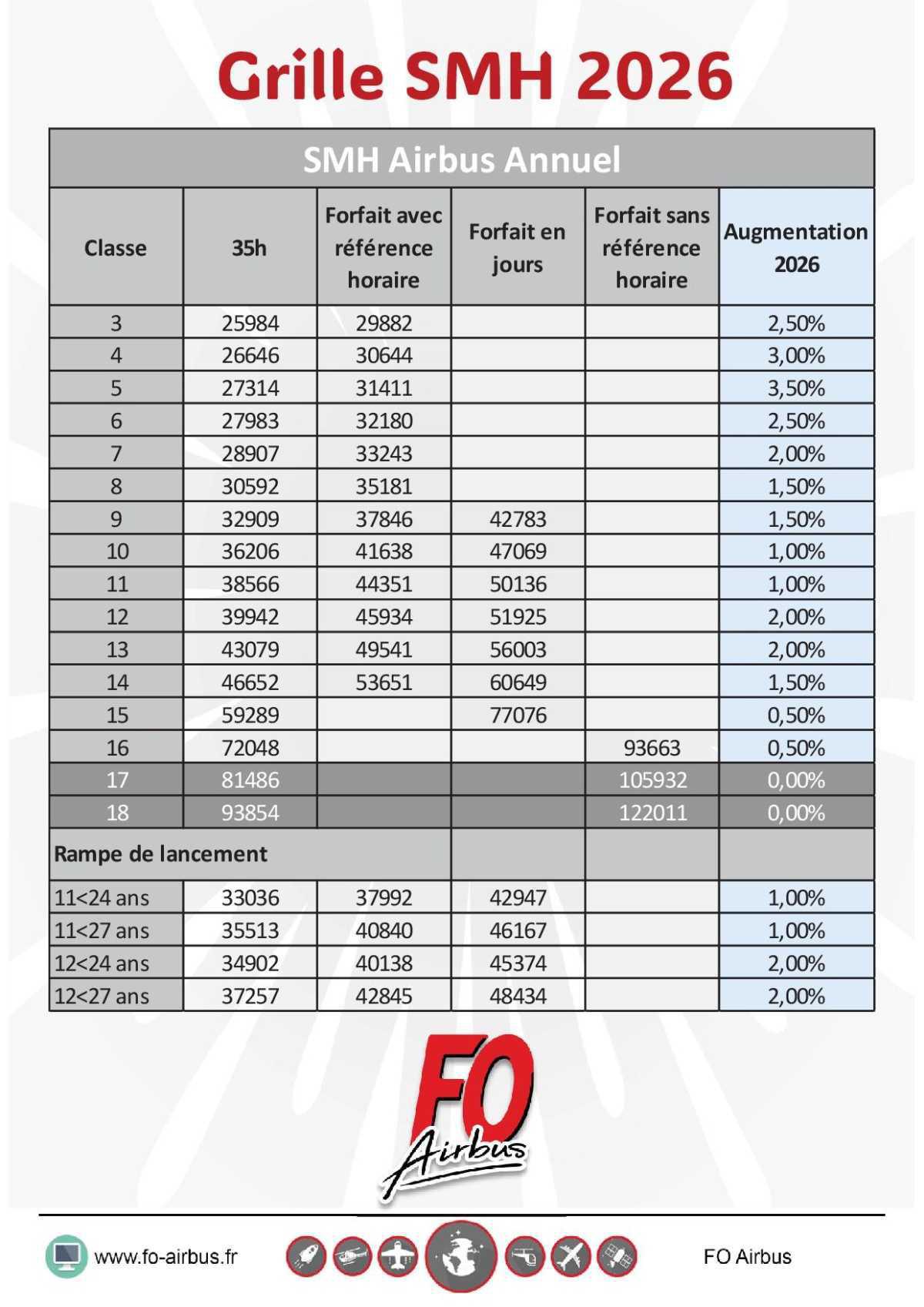 Grille SMH 2026

SMH Airbus Annuel

| Classe | 35h | Forfait avec référence horaire | Forfait en jours | Forfait sans référence horaire | Augmentation 2026 |
|---|---|---|---|---|---|
| 3 | 25984 | 29882 | | | 2,50% |
| 4 | 26646 | 30644 | | | 3,00% |
| 5 | 27314 | 31411 | | | 3,50% |
| 6 | 27983 | 32180 | | | 2,50% |
| 7 | 28907 | 33243 | | | 2,00% |
| 8 | 30592 | 35181 | | | 1,50% |
| 9 | 32909 | 37846 | 42783 | | 1,50% |
| 10 | 36206 | 41638 | 47069 | | 1,00% |
| 11 | 38566 | 44351 | 50136 | | 1,00% |
| 12 | 39942 | 45934 | 51925 | | 2,00% |
| 13 | 43079 | 49541 | 56003 | | 2,00% |
| 14 | 46652 | 53651 | 60649 | | 1,50% |
| 15 | 59289 | | 77076 | | 0,50% |
| 16 | 72048 | | | 93663 | 0,50% |
| 17 | 81486 | | | 105932 | 0,00% |
| 18 | 93854 | | | 122011 | 0,00% |
| Rampe de lancement | | | | | |
| 11<24 ans | 33036 | 37992 | 42947 | | 1,00% |
| 11<27 ans | 35513 | 40840 | 46167 | | 1,00% |
| 12<24 ans | 34902 | 40138 | 45374 | | 2,00% |
| 12<27 ans | 37257 | 42845 | 48434 | | 2,00% |

FO Airbus

www.fo-airbus.fr

FO Airbus